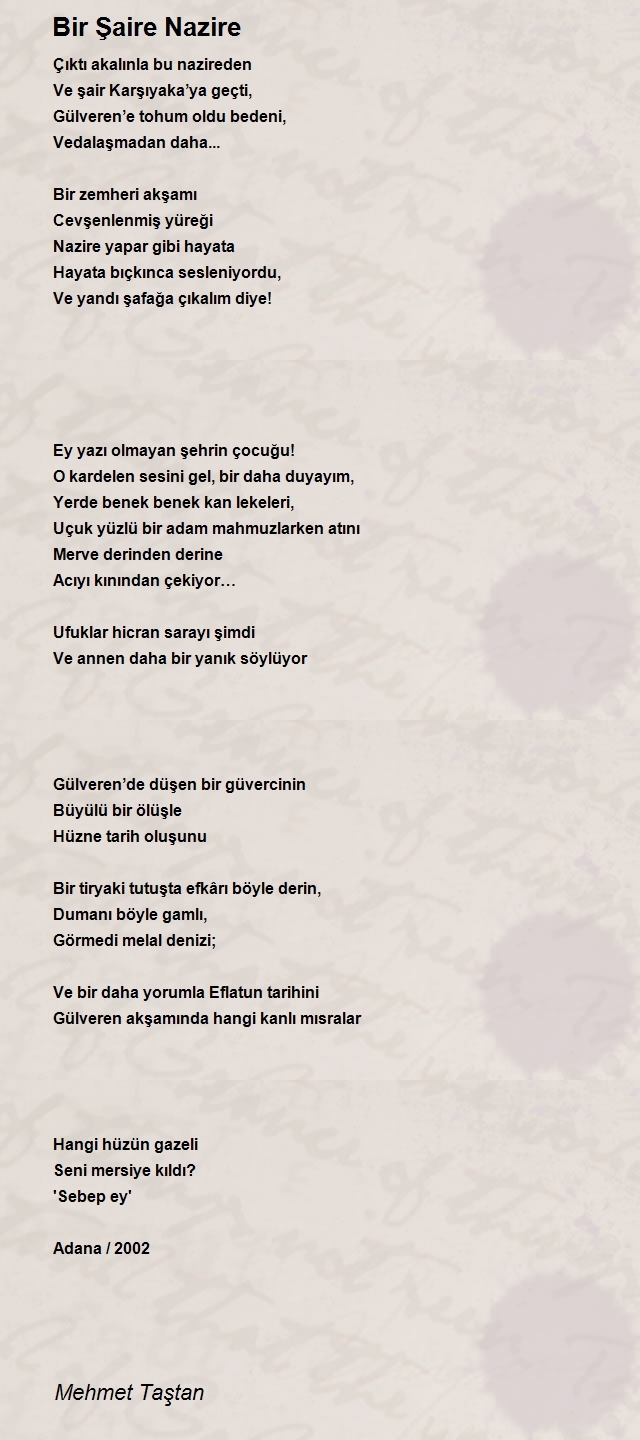 Bir Şaire Nazire

Çıktı akalınla bu nazireden
Ve şair Karşıyaka'ya geçti,
Gülveren'e tohum oldu bedeni,
Vedalaşmadan daha...

Bir zemheri akşamı
Cevşenlenmiş yüreği
Nazire yapar gibi hayata
Hayata bıçkınca sesleniyordu,
Ve yandı şafağa çıkalım diye!

Ey yazı olmayan şehrin çocuğu!
O kardelen sesini gel, bir daha duyayım,
Yerde benek benek kan lekeleri,
Uçuk yüzlü bir adam mahmuzlarken atını
Merve derinden derine
Acıyı kınından çekiyor…

Ufuklar hicran sarayı şimdi
Ve annen daha bir yanık söylüyor

Gülveren'de düşen bir güvercinin
Büyülü bir ölüşle
Hüzne tarih oluşunu

Bir tiryaki tutuşta efkârı böyle derin,
Dumanı böyle gamlı,
Görmedi melal denizi;

Ve bir daha yorumla Eflatun tarihini
Gülveren akşamında hangi kanlı mısralar

Hangi hüzün gazeli
Seni mersiye kıldı?
'Sebep ey'

Adana / 2002

Mehmet Taştan